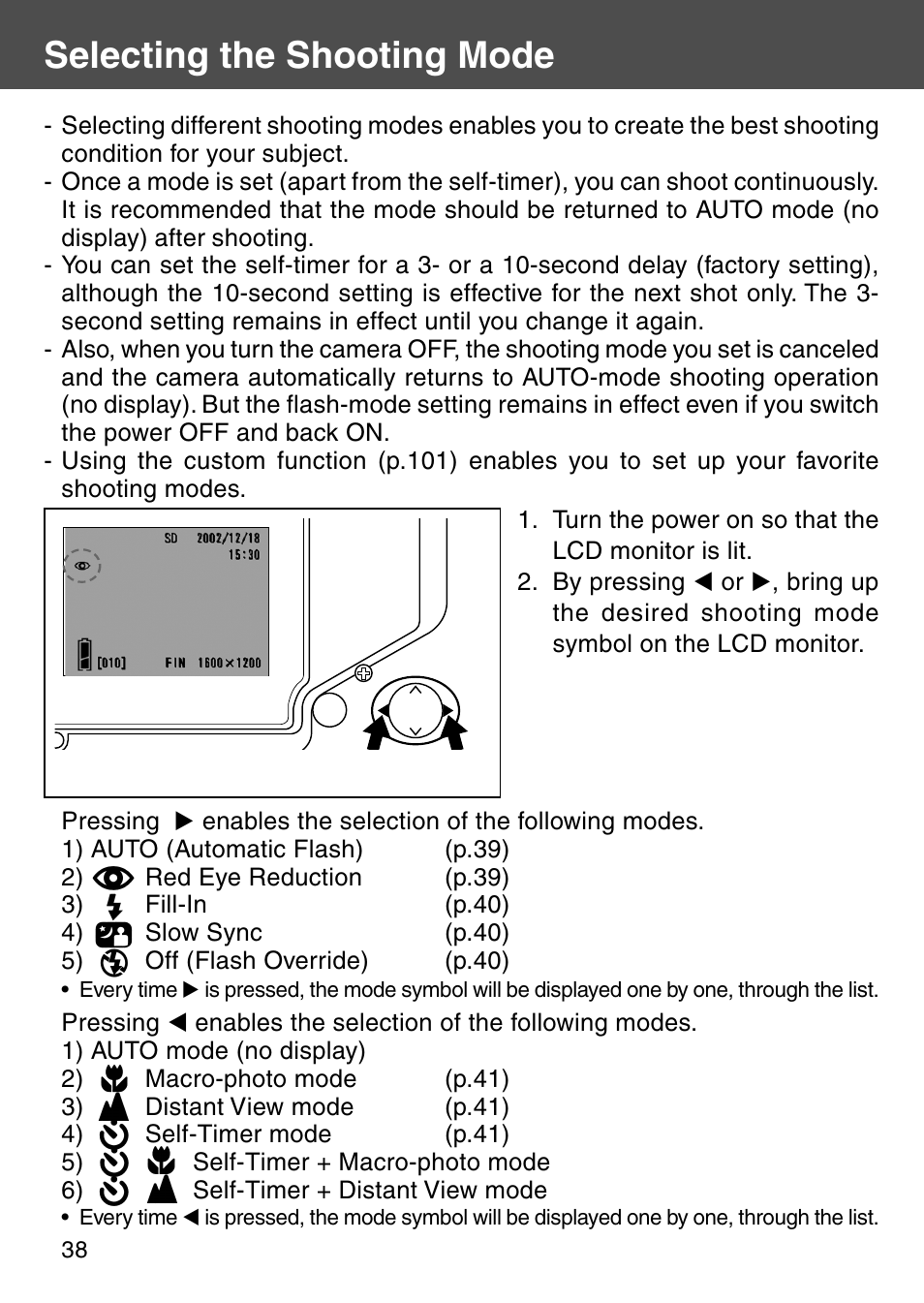 Selecting the Shooting Mode

- Selecting different shooting modes enables you to create the best shooting condition for your subject.
- Once a mode is set (apart from the self-timer), you can shoot continuously. It is recommended that the mode should be returned to AUTO mode (no display) after shooting.
- You can set the self-timer for a 3- or a 10-second delay (factory setting), although the 10-second setting is effective for the next shot only. The 3-second setting remains in effect until you change it again.
- Also, when you turn the camera OFF, the shooting mode you set is canceled and the camera automatically returns to AUTO-mode shooting operation (no display). But the flash-mode setting remains in effect even if you switch the power OFF and back ON.
- Using the custom function (p.101) enables you to set up your favorite shooting modes.

SD 2002/12/18 15:30
[010] FIN 1600×1200

1. Turn the power on so that the LCD monitor is lit.
2. By pressing ◀ or ▶, bring up the desired shooting mode symbol on the LCD monitor.

Pressing ▶ enables the selection of the following modes.
1) AUTO (Automatic Flash) (p.39)
2) Red Eye Reduction (p.39)
3) Fill-In (p.40)
4) Slow Sync (p.40)
5) Off (Flash Override) (p.40)
• Every time ▶ is pressed, the mode symbol will be displayed one by one, through the list.

Pressing ◀ enables the selection of the following modes.
1) AUTO mode (no display)
2) Macro-photo mode (p.41)
3) Distant View mode (p.41)
4) Self-Timer mode (p.41)
5) Self-Timer + Macro-photo mode
6) Self-Timer + Distant View mode
• Every time ◀ is pressed, the mode symbol will be displayed one by one, through the list.
38